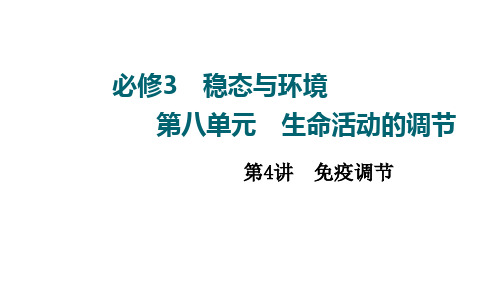 必修3　稳态与环境

第八单元　生命活动的调节

第4讲　免疫调节